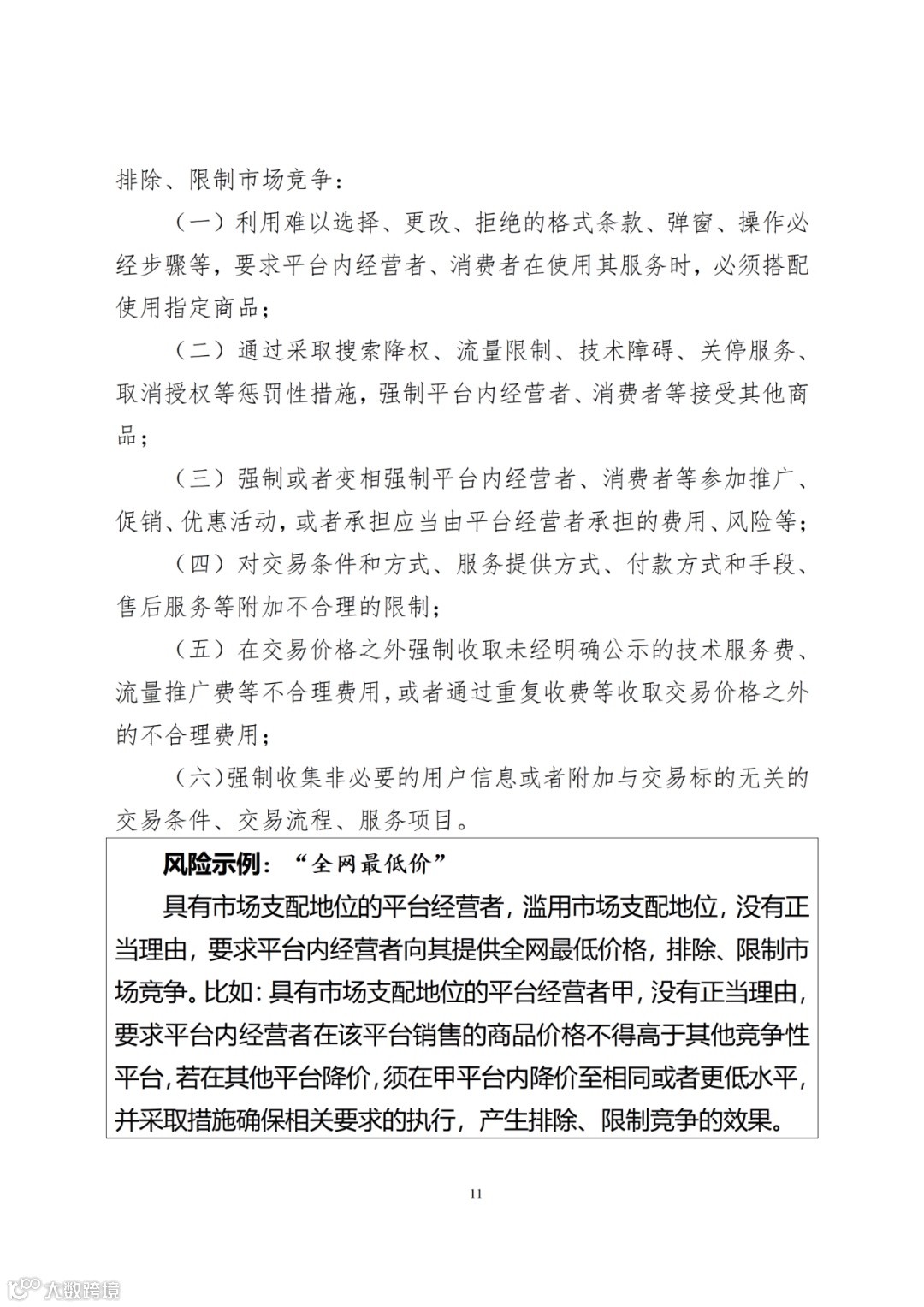 排除、限制市场竞争：

（一）利用难以选择、更改、拒绝的格式条款、弹窗、操作必经步骤等，要求平台内经营者、消费者在使用其服务时，必须搭配使用指定商品；

（二）通过采取搜索降权、流量限制、技术障碍、关停服务、取消授权等惩罚性措施，强制平台内经营者、消费者等接受其他商品；

（三）强制或者变相强制平台内经营者、消费者等参加推广、促销、优惠活动，或者承担应当由平台经营者承担的费用、风险等；

（四）对交易条件和方式、服务提供方式、付款方式和手段、售后服务等附加不合理的限制；

（五）在交易价格之外强制收取未经明确公示的技术服务费、流量推广费等不合理费用，或者通过重复收费等收取交易价格之外的不合理费用；

（六）强制收集非必要的用户信息或者附加与交易标的无关的交易条件、交易流程、服务项目。

风险示例：“全网最低价”

具有市场支配地位的平台经营者，滥用市场支配地位，没有正当理由，要求平台内经营者向其提供全网最低价格，排除、限制市场竞争。比如：具有市场支配地位的平台经营者甲，没有正当理由，要求平台内经营者在该平台销售的商品价格不得高于其他竞争性平台，若在其他平台降价，须在甲平台内降价至相同或者更低水平，并采取措施确保相关要求的执行，产生排除、限制竞争的效果。

11

大数跨境